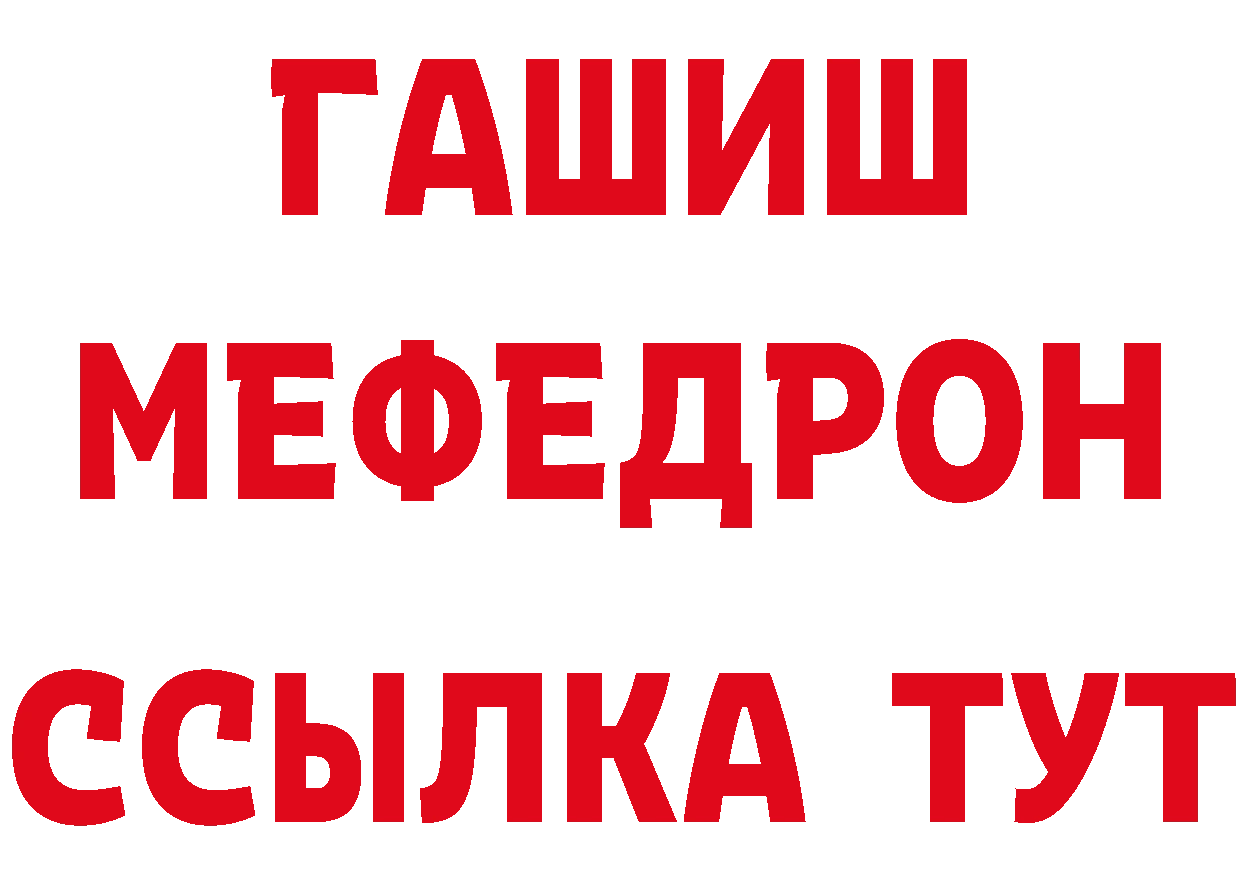 ГАШИШ
МЕФЕДРОН
ССЫЛКА ТУТ